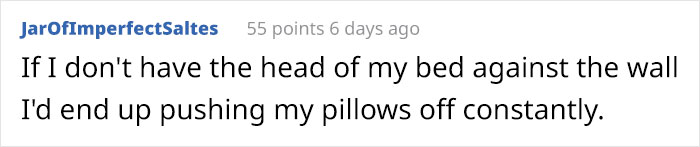 JarOfImperfectSaltes 55 points 6 days ago

If I don't have the head of my bed against the wall I'd end up pushing my pillows off constantly.